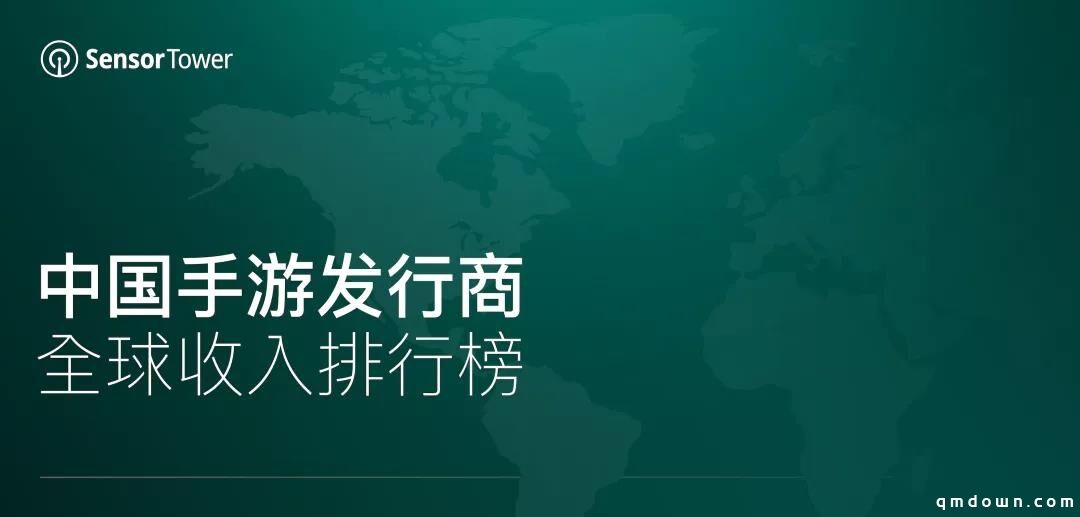 SensorTower

中国手游发行商
全球收入排行榜

qmdown.com